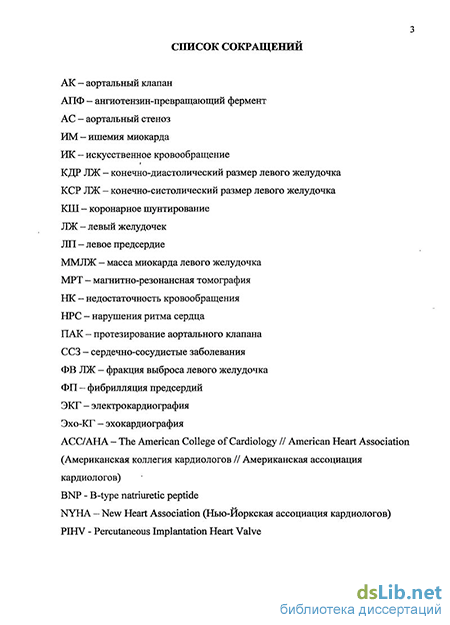 3

СПИСОК СОКРАЩЕНИЙ

АК – аортальный клапан

АПФ – ангиотензин-превращающий фермент

АС – аортальный стеноз

ИМ – ишемия миокарда

ИК – искусственное кровообращение

КДР ЛЖ – конечно-диастолический размер левого желудочка

КСР ЛЖ – конечно-систолический размер левого желудочка

КШ – коронарное шунтирование

ЛЖ – левый желудочек

ЛП – левое предсердие

ММЛЖ – масса миокарда левого желудочка

МРТ – магнитно-резонансная томография

НК – недостаточность кровообращения

НРС – нарушения ритма сердца

ПАК – протезирование аортального клапана

ССЗ – сердечно-сосудистые заболевания

ФВ ЛЖ – фракция выброса левого желудочка

ФП – фибрилляция предсердий

ЭКГ – электрокардиография

Эхо-КГ – эхокардиография

ACC/AHA – The American College of Cardiology // American Heart Association (Американская коллегия кардиологов // Американская ассоциация кардиологов)

BNP - B-type natriuretic peptide

NYHA – New Heart Association (Нью-Йоркская ассоциация кардиологов)

PIHV - Percutaneous Implantation Heart Valve

dsLib.net
библиотека диссертаций